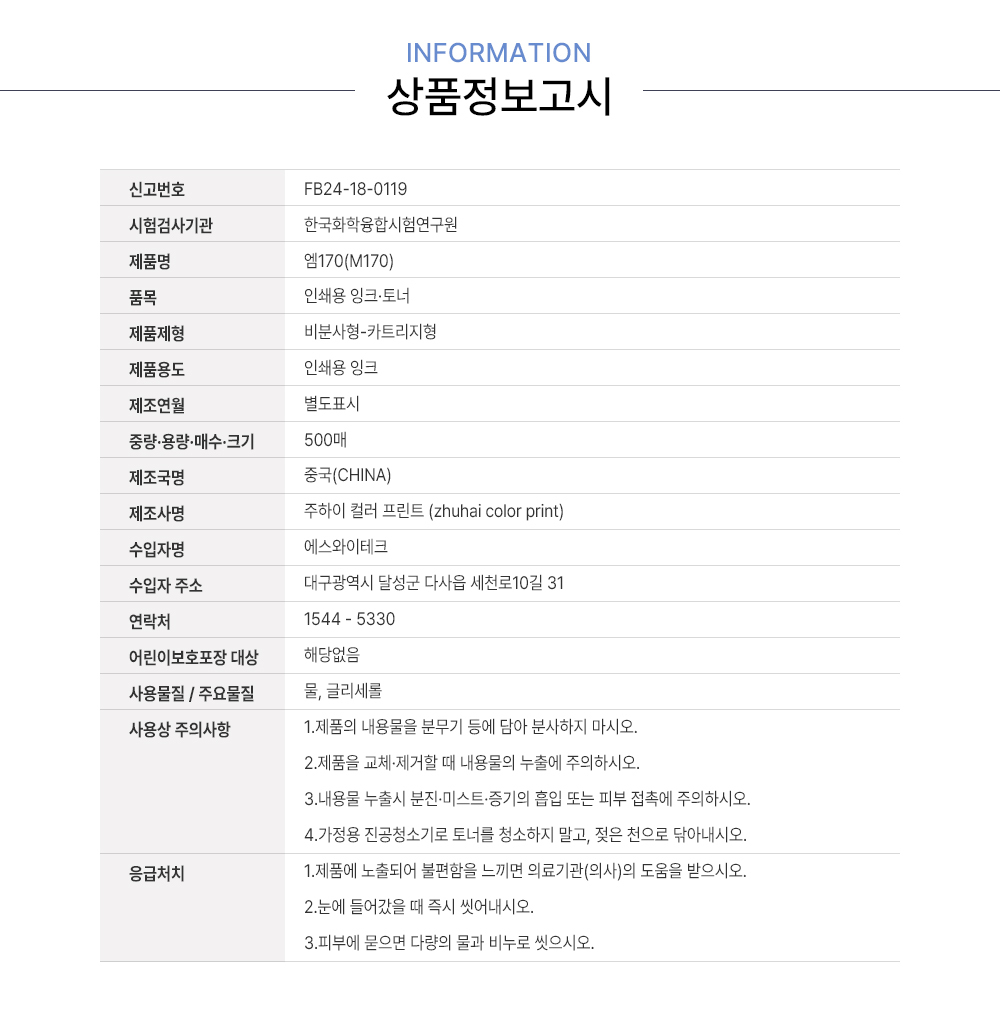 INFORMATION
상품정보고시

| 신고번호 | FB24-18-0119 |
|---|---|
| 시험검사기관 | 한국화학융합시험연구원 |
| 제품명 | 엠170(M170) |
| 품목 | 인쇄용 잉크·토너 |
| 제품제형 | 비분사형-카트리지형 |
| 제품용도 | 인쇄용 잉크 |
| 제조연월 | 별도표시 |
| 중량·용량·매수·크기 | 500매 |
| 제조국명 | 중국(CHINA) |
| 제조사명 | 주하이 컬러 프린트 (zhuhai color print) |
| 수입자명 | 에스와이테크 |
| 수입자 주소 | 대구광역시 달성군 다사읍 세천로10길 31 |
| 연락처 | 1544 - 5330 |
| 어린이보호포장 대상 | 해당없음 |
| 사용물질 / 주요물질 | 물, 글리세롤 |
| 사용상 주의사항 | 1.제품의 내용물을 분무기 등에 담아 분사하지 마시오. 2.제품을 교체·제거할 때 내용물의 누출에 주의하시오. 3.내용물 누출시 분진·미스트·증기의 흡입 또는 피부 접촉에 주의하시오. 4.가정용 진공청소기로 토너를 청소하지 말고, 젖은 천으로 닦아내시오. |
| 응급처치 | 1.제품에 노출되어 불편함을 느끼면 의료기관(의사)의 도움을 받으시오. 2.눈에 들어갔을 때 즉시 씻어내시오. 3.피부에 묻으면 다량의 물과 비누로 씻으시오. |